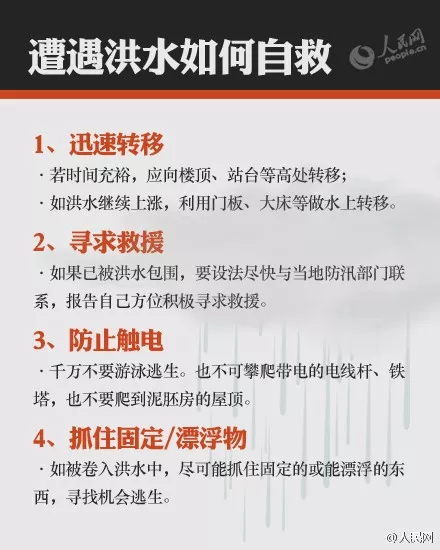 遭遇洪水如何自救

人民网
people.cn

1、迅速转移

· 若时间充裕，应向楼顶、站台等高处转移；

· 如洪水继续上涨，利用门板、大床等做水上转移。

2、寻求救援

· 如果已被洪水包围，要设法尽快与当地防汛部门联系，报告自己方位积极寻求救援。

3、防止触电

· 千万不要游泳逃生。也不可攀爬带电的电线杆、铁塔，也不要爬到泥胚房的屋顶。

4、抓住固定/漂浮物

· 如被卷入洪水中，尽可能抓住固定的或能漂浮的东西，寻找机会逃生。

@人民网